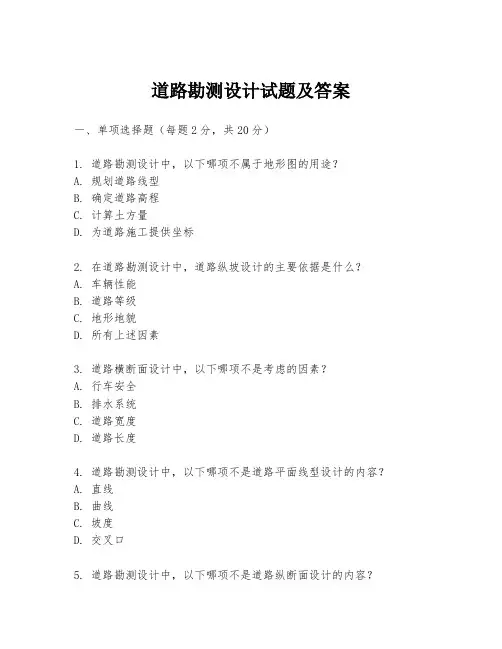 道路勘测设计试题及答案

一、单项选择题（每题2分，共20分）

1. 道路勘测设计中，以下哪项不属于地形图的用途？
A. 规划道路线型
B. 确定道路高程
C. 计算土方量
D. 为道路施工提供坐标

2. 在道路勘测设计中，道路纵坡设计的主要依据是什么？
A. 车辆性能
B. 道路等级
C. 地形地貌
D. 所有上述因素

3. 道路横断面设计中，以下哪项不是考虑的因素？
A. 行车安全
B. 排水系统
C. 道路宽度
D. 道路长度

4. 道路勘测设计中，以下哪项不是道路平面线型设计的内容？
A. 直线
B. 曲线
C. 坡度
D. 交叉口

5. 道路勘测设计中，以下哪项不是道路纵断面设计的内容？